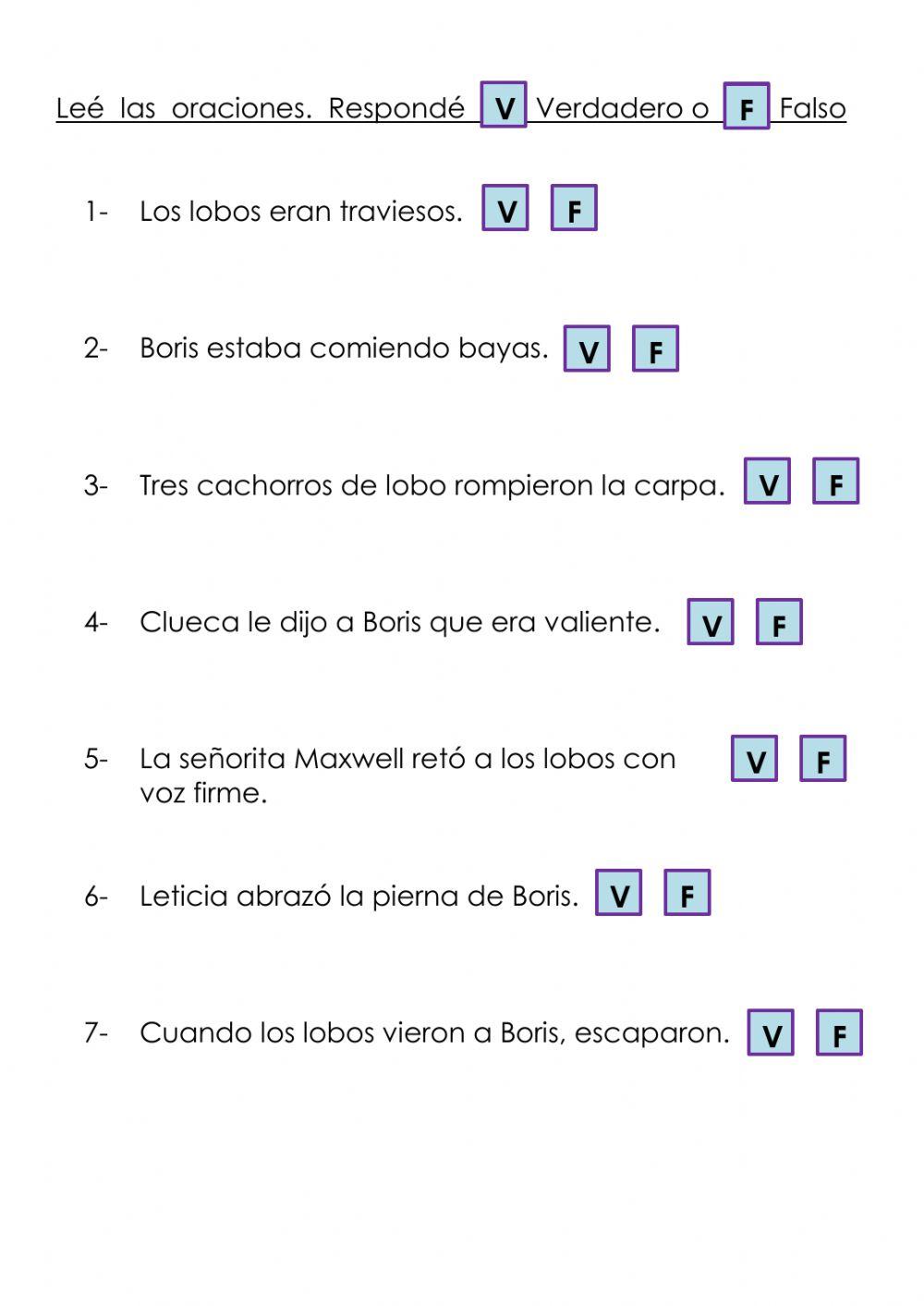 Leé las oraciones. Respondé V Verdadero o F Falso

1- Los lobos eran traviesos. V F

2- Boris estaba comiendo bayas. V F

3- Tres cachorros de lobo rompieron la carpa. V F

4- Clueca le dijo a Boris que era valiente. V F

5- La señorita Maxwell retó a los lobos con voz firme. V F

6- Leticia abrazó la pierna de Boris. V F

7- Cuando los lobos vieron a Boris, escaparon. V F